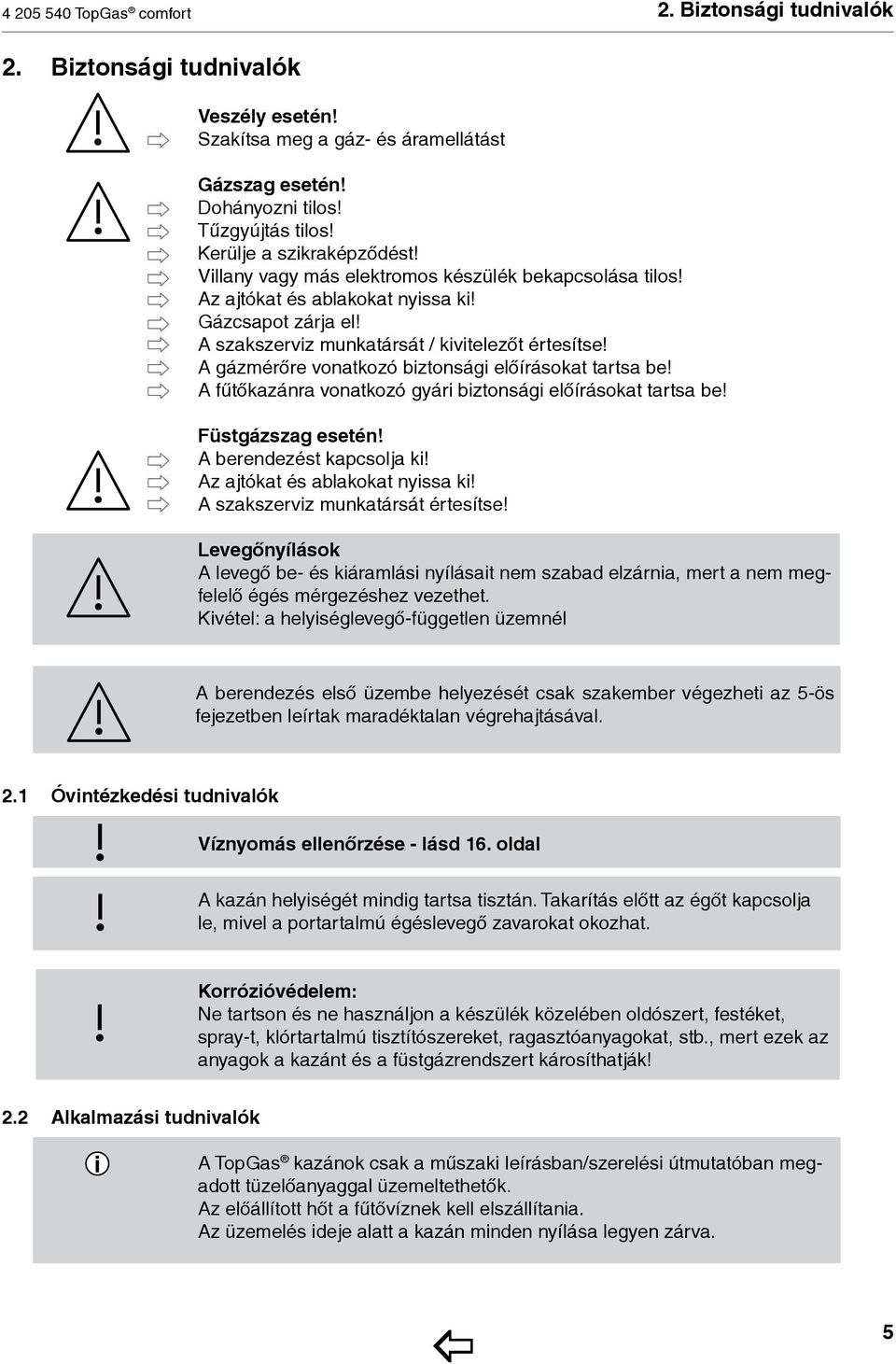 4 205 540 TopGas® comfort

2. Biztonsági tudnivalók

2. Biztonsági tudnivalók

Veszély esetén!
Szakítsa meg a gáz- és áramellátást

Gázszag esetén!
Dohányozni tilos!
Tűzgyújtás tilos!
Kerülje a szikraképződést!
Villany vagy más elektromos készülék bekapcsolása tilos!
Az ajtókat és ablakokat nyissa ki!
Gázcsapot zárja el!
A szakszerviz munkatársát / kivitelezőt értesítse!
A gázmérőre vonatkozó biztonsági előírásokat tartsa be!
A fűtőkazánra vonatkozó gyári biztonsági előírásokat tartsa be!

Füstgázszag esetén!
A berendezést kapcsolja ki!
Az ajtókat és ablakokat nyissa ki!
A szakszerviz munkatársát értesítse!

Levegőnyílások
A levegő be- és kiáramlási nyílásait nem szabad elzárnia, mert a nem megfelelő égés mérgezéshez vezethet.
Kivétel: a helyiséglevegő-független üzemnél

A berendezés első üzembe helyezését csak szakember végezheti az 5-ös fejezetben leírtak maradéktalan végrehajtásával.

2.1 Óvintézkedési tudnivalók

Víznyomás ellenőrzése - lásd 16. oldal

A kazán helyiségét mindig tartsa tisztán. Takarítás előtt az égőt kapcsolja le, mivel a portartalmú égéslevegő zavarokat okozhat.

Korrózióvédelem:
Ne tartson és ne használjon a készülék közelében oldószert, festéket, spray-t, klórtartalmú tisztítószereket, ragasztóanyagokat, stb., mert ezek az anyagok a kazánt és a füstgázrendszert károsíthatják!

2.2 Alkalmazási tudnivalók

A TopGas® kazánok csak a műszaki leírásban/szerelési útmutatóban megadott tüzelőanyaggal üzemeltethetők.
Az előállított hőt a fűtővíznek kell elszállítania.
Az üzemelés ideje alatt a kazán minden nyílása legyen zárva.

5